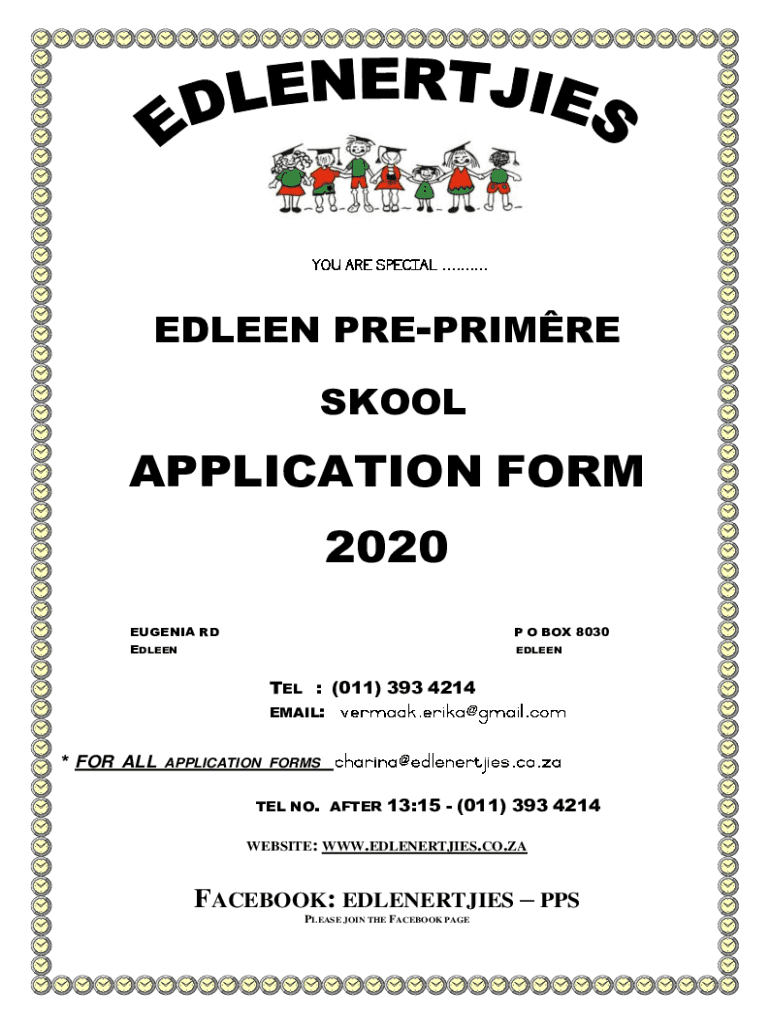 EDLENERTJIES

YOU ARE SPECIAL ..........

EDLEEN PRE-PRIMÊRE

SKOOL

APPLICATION FORM

2020

EUGENIA RD
EDLEEN

P O BOX 8030
EDLEEN

TEL : (011) 393 4214
EMAIL: vermaak.erika@gmail.com

* FOR ALL APPLICATION FORMS charina@edlenertjies.co.za

TEL NO. AFTER 13:15 - (011) 393 4214

WEBSITE: WWW.EDLENERTJIES.CO.ZA

FACEBOOK: EDLENERTJIES – PPS
PLEASE JOIN THE FACEBOOK PAGE